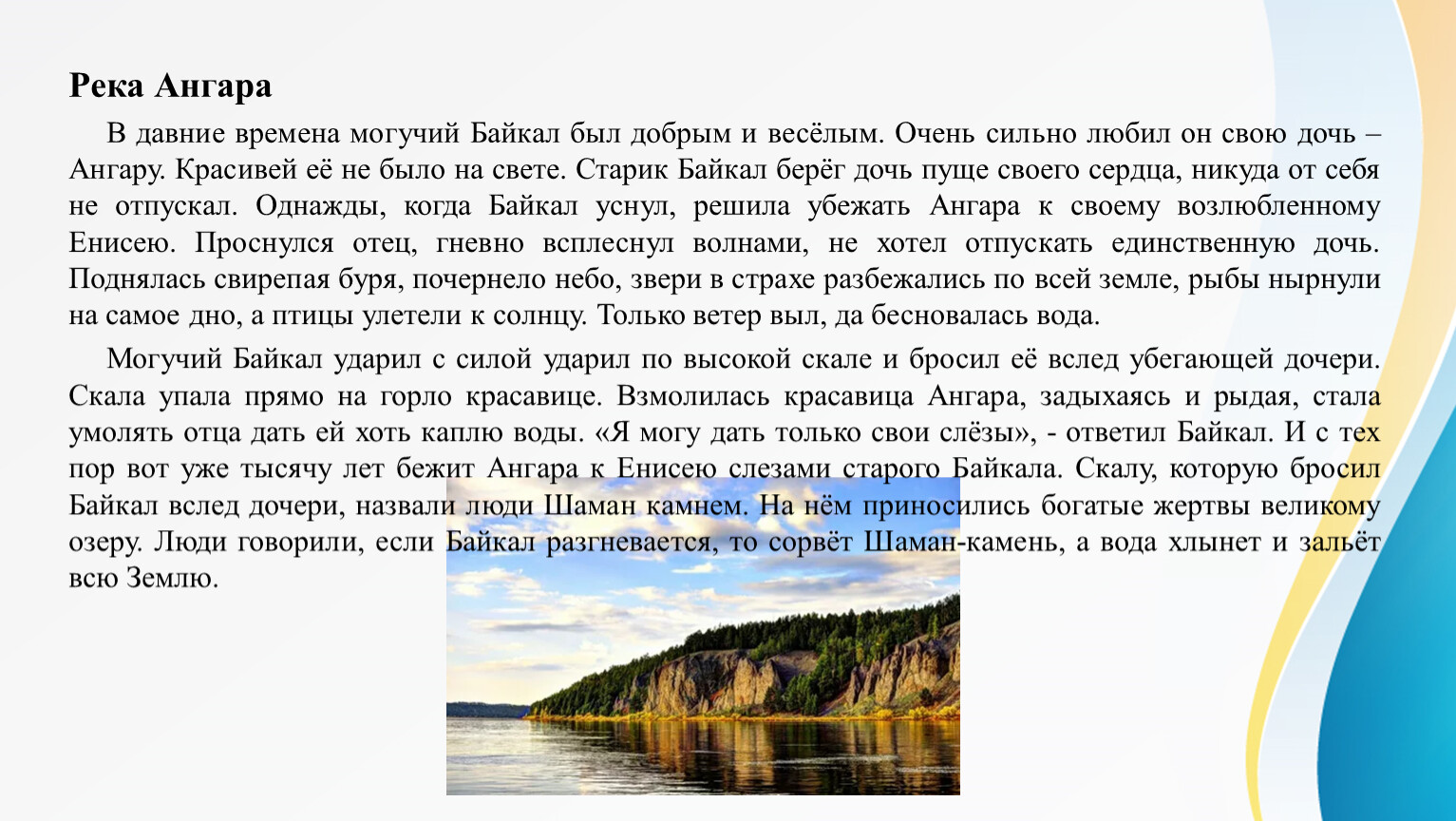 Река Ангара

В давние времена могучий Байкал был добрым и весёлым. Очень сильно любил он свою дочь – Ангару. Красивей её не было на свете. Старик Байкал берёг дочь пуще своего сердца, никуда от себя не отпускал. Однажды, когда Байкал уснул, решила убежать Ангара к своему возлюбленному Енисею. Проснулся отец, гневно всплеснул волнами, не хотел отпускать единственную дочь. Поднялась свирепая буря, почернело небо, звери в страхе разбежались по всей земле, рыбы нырнули на самое дно, а птицы улетели к солнцу. Только ветер выл, да бесновалась вода.

Могучий Байкал ударил с силой ударил по высокой скале и бросил её вслед убегающей дочери. Скала упала прямо на горло красавице. Взмолилась красавица Ангара, задыхаясь и рыдая, стала умолять отца дать ей хоть каплю воды. «Я могу дать только свои слёзы», - ответил Байкал. И с тех пор вот уже тысячу лет бежит Ангара к Енисею слезами старого Байкала. Скалу, которую бросил Байкал вслед дочери, назвали люди Шаман камнем. На нём приносились богатые жертвы великому озеру. Люди говорили, если Байкал разгневается, то сорвёт Шаман-камень, а вода хлынет и зальёт всю Землю.